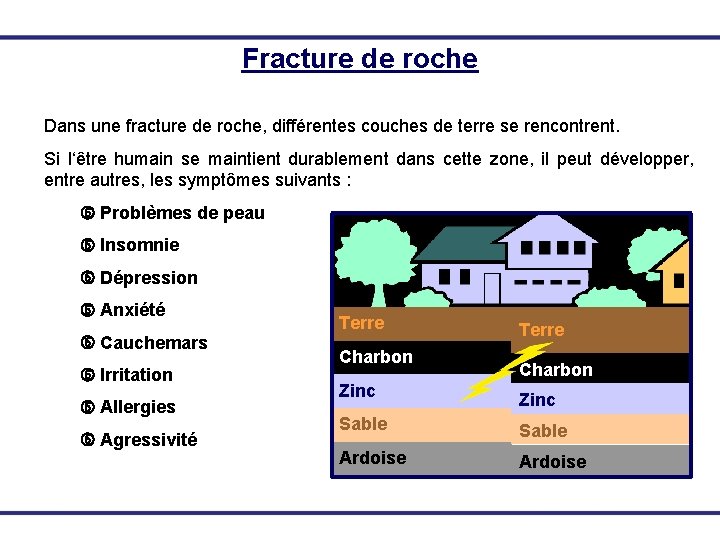 Fracture de roche

Dans une fracture de roche, différentes couches de terre se rencontrent.

Si l'être humain se maintient durablement dans cette zone, il peut développer, entre autres, les symptômes suivants :

Problèmes de peau
Insomnie
Dépression
Anxiété
Cauchemars
Irritation
Allergies
Agressivité

Terre
Charbon
Zinc
Sable
Ardoise

Terre
Charbon
Zinc
Sable
Ardoise